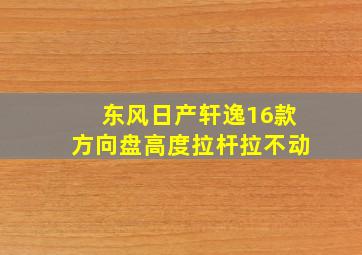 东风日产轩逸16款
方向盘高度拉杆拉不动